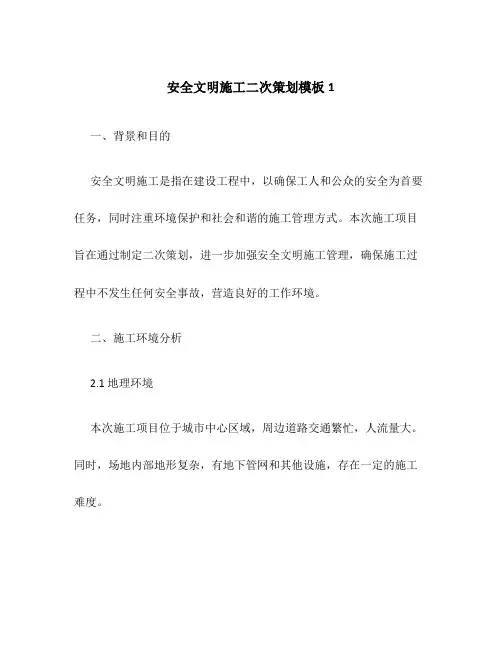 安全文明施工二次策划模板 1

一、背景和目的

安全文明施工是指在建设工程中，以确保工人和公众的安全为首要任务，同时注重环境保护和社会和谐的施工管理方式。本次施工项目旨在通过制定二次策划，进一步加强安全文明施工管理，确保施工过程中不发生任何安全事故，营造良好的工作环境。

二、施工环境分析

2.1 地理环境

本次施工项目位于城市中心区域，周边道路交通繁忙，人流量大。同时，场地内部地形复杂，有地下管网和其他设施，存在一定的施工难度。